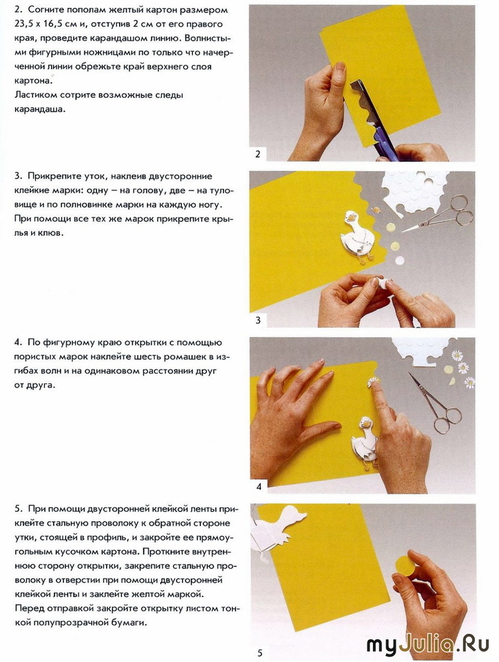 2. Согните пополам желтый картон размером 23,5 х 16,5 см и, отступив 2 см от его правого края, проведите карандашом линию. Волнистыми фигурными ножницами по только что начерченной линии обрежьте край верхнего слоя картона.
Ластиком сотрите возможные следы карандаша.

2

3. Прикрепите уток, наклеив двусторонние клейкие марки: одну – на голову, две – на туловище и по полновинке марки на каждую ногу. При помощи все тех же марок прикрепите крылья и клюв.

3

4. По фигурному краю открытки с помощью пористых марок наклейте шесть ромашек в изгибах волн и на одинаковом расстоянии друг от друга.

4

5. При помощи двусторонней клейкой ленты приклейте стальную проволоку к обратной стороне утки, стоящей в профиль, и закройте ее прямоугольным кусочком картона. Проткните внутреннюю сторону открытки, закрепите стальную проволоку в отверстии при помощи двусторонней клейкой ленты и заклейте желтой маркой.
Перед отправкой закройте открытку листом тонкой полупрозрачной бумаги.

5

myJulia.Ru